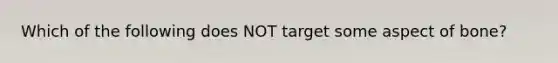 Which of the following does NOT target some aspect of bone?